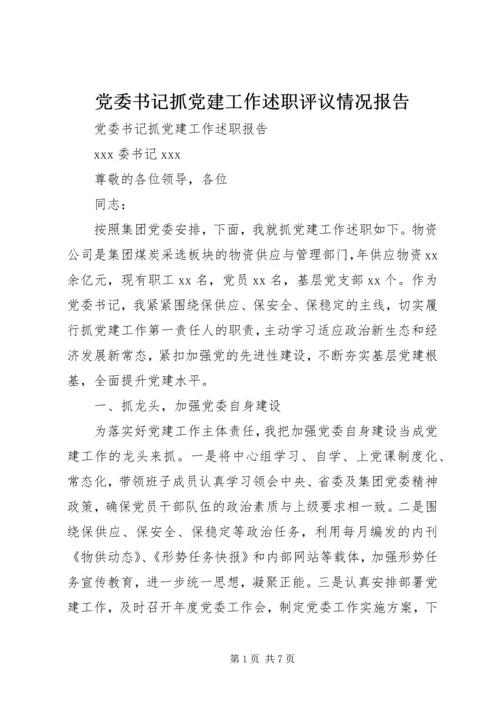 党委书记抓党建工作述职评议情况报告

党委书记抓党建工作述职报告

xxx 委书记 xxx

尊敬的各位领导，各位

同志：

按照集团党委安排，下面，我就抓党建工作述职如下。物资公司是集团煤炭采选板块的物资供应与管理部门，年供应物资 xx 余亿元，现有职工 xx 名，党员 xx 名，基层党支部 xx 个。作为党委书记，我紧紧围绕保供应、保安全、保稳定的主线，切实履行抓党建工作第一责任人的职责，主动学习适应政治新生态和经济发展新常态，紧扣加强党的先进性建设，不断夯实基层党建根基，全面提升党建水平。

一、抓龙头，加强党委自身建设

为落实好党建工作主体责任，我把加强党委自身建设当成党建工作的龙头来抓。一是将中心组学习、自学、上党课制度化、常态化，带领班子成员认真学习领会中央、省委及集团党委精神政策，确保党员干部队伍的政治素质与上级要求相一致。二是围绕保供应、保安全、保稳定等政治任务，利用每月编发的内刊《物供动态》、《形势任务快报》和内部网站等载体，加强形势任务宣传教育，进一步统一思想，凝聚正能。三是认真安排部署党建工作，及时召开年度党委工作会，制定党委工作实施方案，下

第 1 页 共 7 页